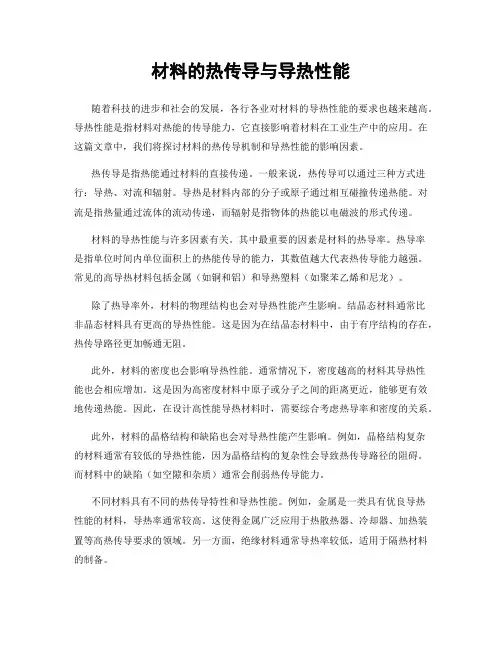 材料的热传导与导热性能

随着科技的进步和社会的发展，各行各业对材料的导热性能的要求也越来越高。导热性能是指材料对热能的传导能力，它直接影响着材料在工业生产中的应用。在这篇文章中，我们将探讨材料的热传导机制和导热性能的影响因素。

热传导是指热能通过材料的直接传递。一般来说，热传导可以通过三种方式进行：导热、对流和辐射。导热是材料内部的分子或原子通过相互碰撞传递热能。对流是指热量通过流体的流动传递，而辐射是指物体的热能以电磁波的形式传递。

材料的导热性能与许多因素有关，其中最重要的因素是材料的热导率。热导率是指单位时间内单位面积上的热能传导的能力，其数值越大代表热传导能力越强。常见的高导热材料包括金属（如铜和铝）和导热塑料（如聚苯乙烯和尼龙）。

除了热导率外，材料的物理结构也会对导热性能产生影响。结晶态材料通常比非晶态材料具有更高的导热性能。这是因为在结晶态材料中，由于有序结构的存在，热传导路径更加畅通无阻。

此外，材料的密度也会影响导热性能。通常情况下，密度越高的材料其导热性能也会相应增加。这是因为高密度材料中原子或分子之间的距离更近，能够更有效地传递热能。因此，在设计高性能导热材料时，需要综合考虑热导率和密度的关系。

此外，材料的晶格结构和缺陷也会对导热性能产生影响。例如，晶格结构复杂的材料通常有较低的导热性能，因为晶格结构的复杂性会导致热传导路径的阻碍。而材料中的缺陷（如空隙和杂质）通常会削弱热传导能力。

不同材料具有不同的热传导特性和导热性能。例如，金属是一类具有优良导热性能的材料，导热率通常较高。这使得金属广泛应用于热散热器、冷却器、加热装置等高热传导要求的领域。另一方面，绝缘材料通常导热率较低，适用于隔热材料的制备。